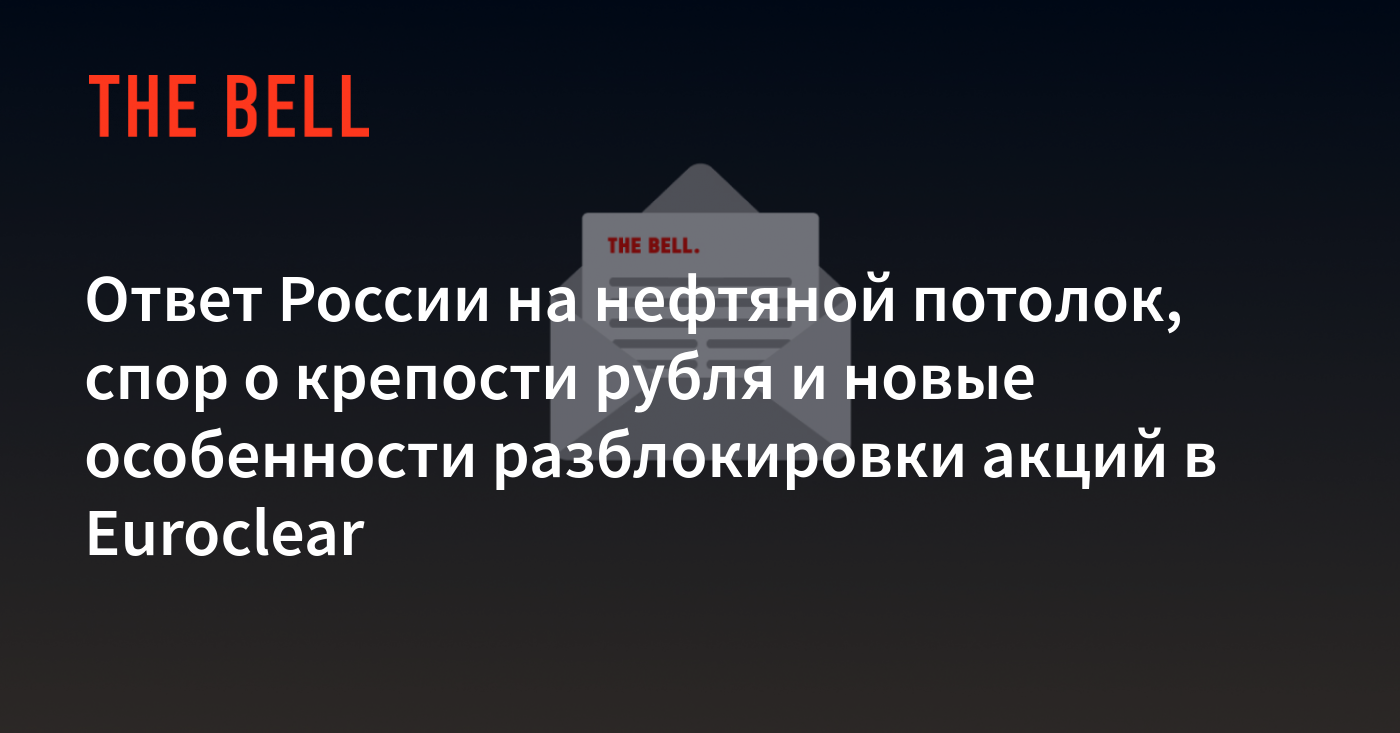 THE BELL

THE BELL.

Ответ России на нефтяной потолок, спор о крепости рубля и новые особенности разблокировки акций в Euroclear